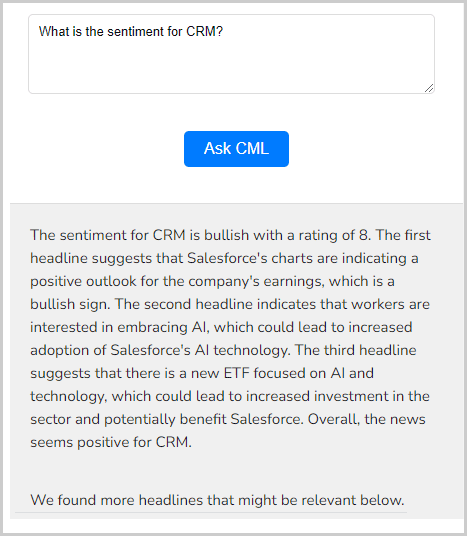 What is the sentiment for CRM?

Ask CML

The sentiment for CRM is bullish with a rating of 8. The first headline suggests that Salesforce's charts are indicating a positive outlook for the company's earnings, which is a bullish sign. The second headline indicates that workers are interested in embracing AI, which could lead to increased adoption of Salesforce's AI technology. The third headline suggests that there is a new ETF focused on AI and technology, which could lead to increased investment in the sector and potentially benefit Salesforce. Overall, the news seems positive for CRM.

We found more headlines that might be relevant below.